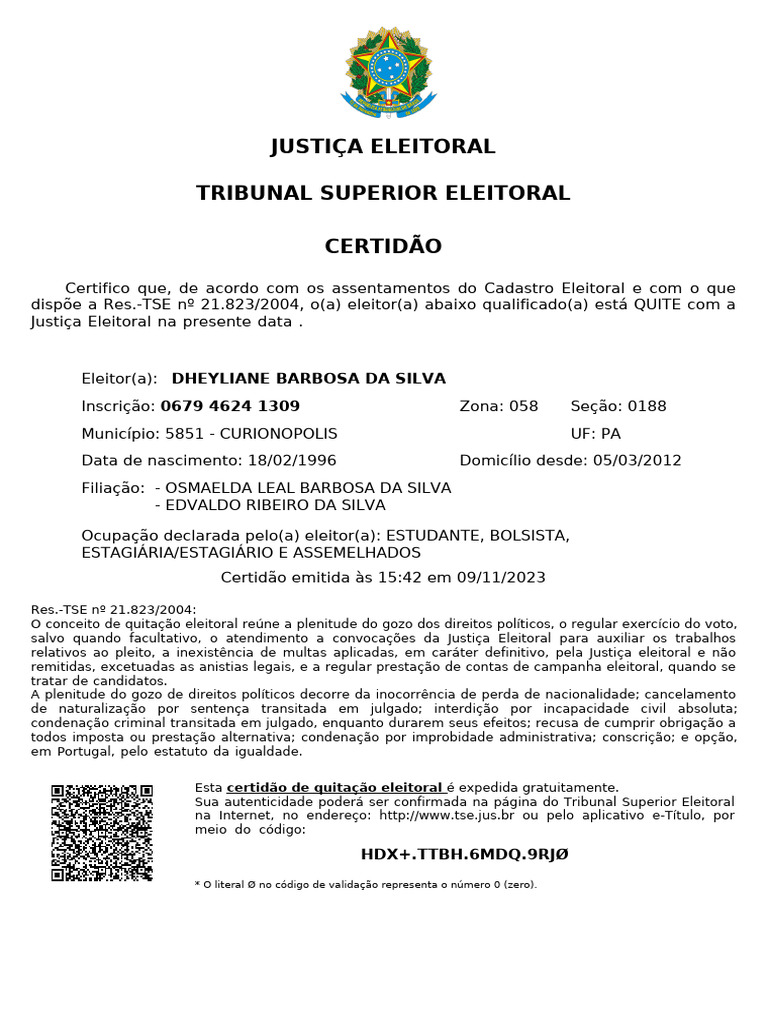 JUSTIÇA ELEITORAL

TRIBUNAL SUPERIOR ELEITORAL

CERTIDÃO

Certifico que, de acordo com os assentamentos do Cadastro Eleitoral e com o que dispõe a Res.-TSE nº 21.823/2004, o(a) eleitor(a) abaixo qualificado(a) está QUITE com a Justiça Eleitoral na presente data .

Eleitor(a): DHEYLIANE BARBOSA DA SILVA

Inscrição: 0679 4624 1309 Zona: 058 Seção: 0188

Município: 5851 - CURIONOPOLIS UF: PA

Data de nascimento: 18/02/1996 Domicílio desde: 05/03/2012

Filiação: - OSMAELDA LEAL BARBOSA DA SILVA
- EDVALDO RIBEIRO DA SILVA

Ocupação declarada pelo(a) eleitor(a): ESTUDANTE, BOLSISTA, ESTAGIÁRIA/ESTAGIÁRIO E ASSEMELHADOS

Certidão emitida às 15:42 em 09/11/2023

Res.-TSE nº 21.823/2004:
O conceito de quitação eleitoral reúne a plenitude do gozo dos direitos políticos, o regular exercício do voto, salvo quando facultativo, o atendimento a convocações da Justiça Eleitoral para auxiliar os trabalhos relativos ao pleito, a inexistência de multas aplicadas, em caráter definitivo, pela Justiça eleitoral e não remitidas, excetuadas as anistias legais, e a regular prestação de contas de campanha eleitoral, quando se tratar de candidatos.
A plenitude do gozo de direitos políticos decorre da inocorrência de perda de nacionalidade; cancelamento de naturalização por sentença transitada em julgado; interdição por incapacidade civil absoluta; condenação criminal transitada em julgado, enquanto durarem seus efeitos; recusa de cumprir obrigação a todos imposta ou prestação alternativa; condenação por improbidade administrativa; conscrição; e opção, em Portugal, pelo estatuto da igualdade.

Esta certidão de quitação eleitoral é expedida gratuitamente.
Sua autenticidade poderá ser confirmada na página do Tribunal Superior Eleitoral na Internet, no endereço: http://www.tse.jus.br ou pelo aplicativo e-Título, por meio do código:

HDX+.TTBH.6MDQ.9RJØ

* O literal Ø no código de validação representa o número 0 (zero).